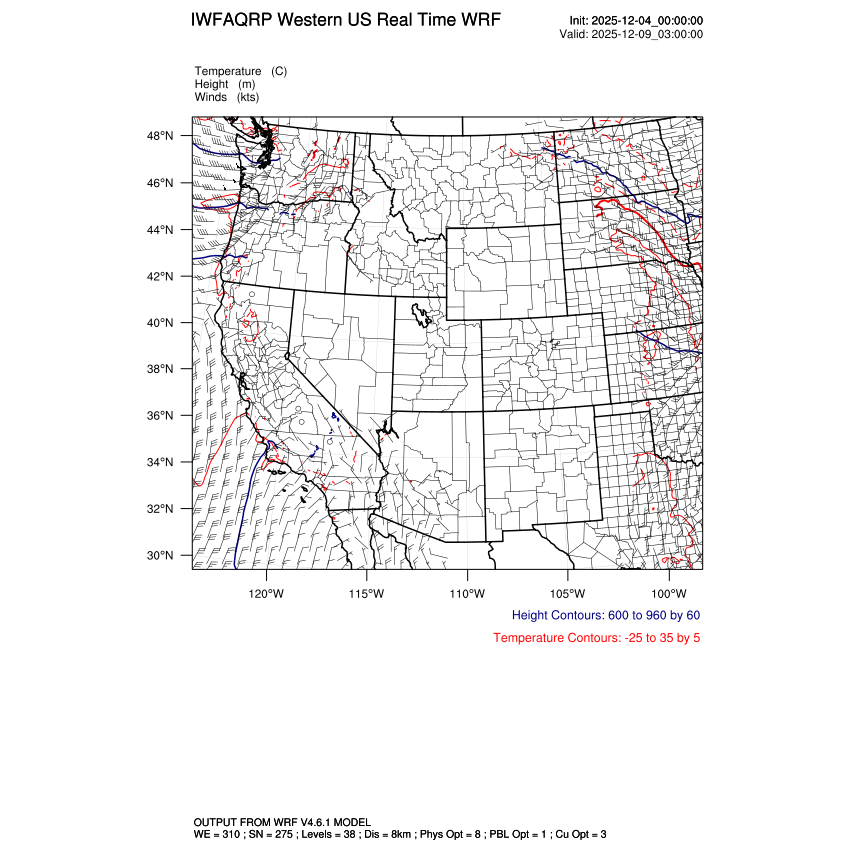 IWFAQRP Western US Real Time WRF

Init: 2025-12-04_00:00:00
Valid: 2025-12-09_03:00:00

Temperature (C)
Height (m)
Winds (kts)

48°N
46°N
44°N
42°N
40°N
38°N
36°N
34°N
32°N
30°N

120°W 115°W 110°W 105°W 100°W

Height Contours: 600 to 960 by 60

Temperature Contours: -25 to 35 by 5

OUTPUT FROM WRF V4.6.1 MODEL
WE = 310 ; SN = 275 ; Levels = 38 ; Dis = 8km ; Phys Opt = 8 ; PBL Opt = 1 ; Cu Opt = 3